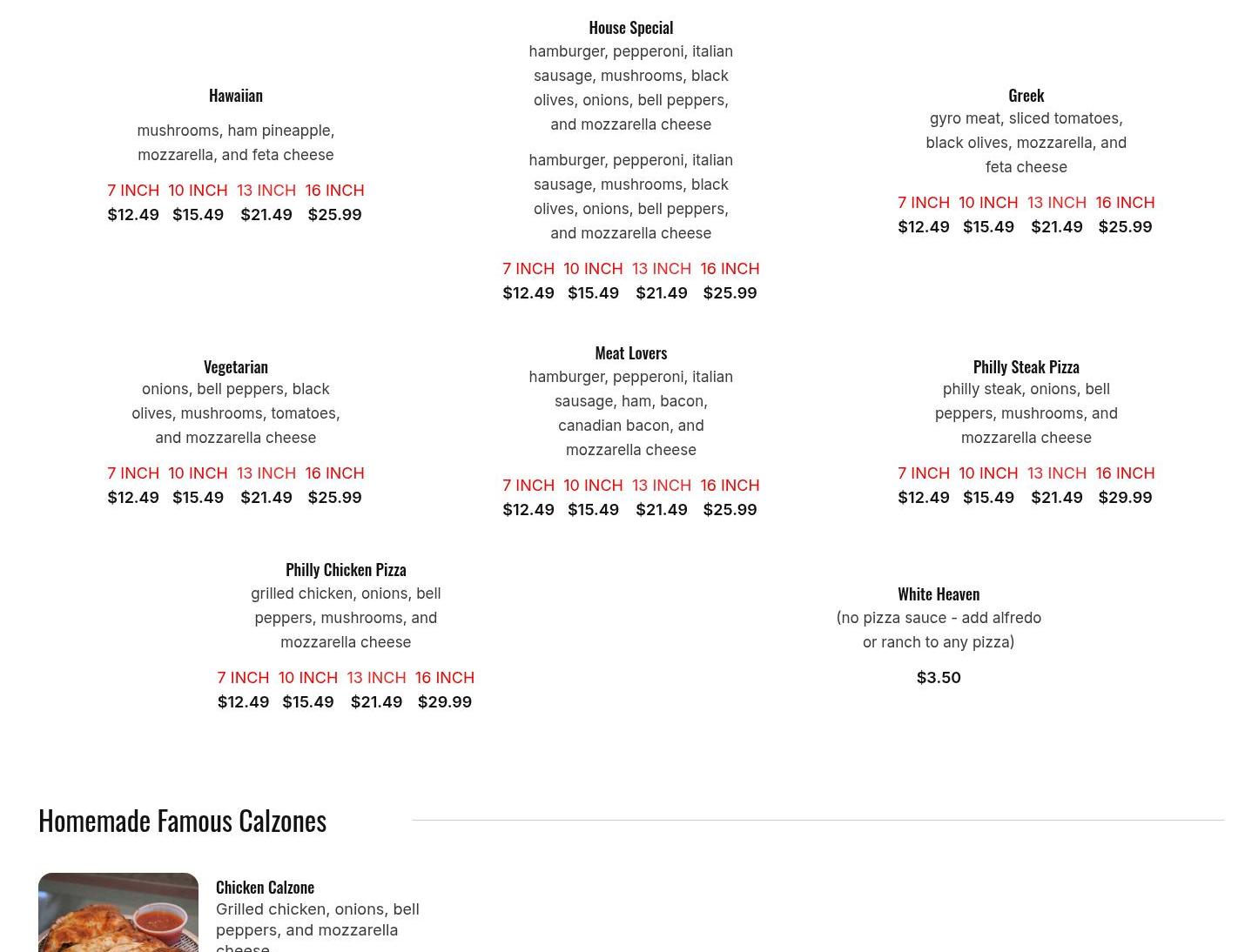 Hawaiian
mushrooms, ham pineapple, mozzarella, and feta cheese
7 INCH 10 INCH 13 INCH 16 INCH
$12.49 $15.49 $21.49 $25.99

House Special
hamburger, pepperoni, italian sausage, mushrooms, black olives, onions, bell peppers, and mozzarella cheese

hamburger, pepperoni, italian sausage, mushrooms, black olives, onions, bell peppers, and mozzarella cheese
7 INCH 10 INCH 13 INCH 16 INCH
$12.49 $15.49 $21.49 $25.99

Greek
gyro meat, sliced tomatoes, black olives, mozzarella, and feta cheese
7 INCH 10 INCH 13 INCH 16 INCH
$12.49 $15.49 $21.49 $25.99

Vegetarian
onions, bell peppers, black olives, mushrooms, tomatoes, and mozzarella cheese
7 INCH 10 INCH 13 INCH 16 INCH
$12.49 $15.49 $21.49 $25.99

Meat Lovers
hamburger, pepperoni, italian sausage, ham, bacon, canadian bacon, and mozzarella cheese
7 INCH 10 INCH 13 INCH 16 INCH
$12.49 $15.49 $21.49 $25.99

Philly Steak Pizza
philly steak, onions, bell peppers, mushrooms, and mozzarella cheese
7 INCH 10 INCH 13 INCH 16 INCH
$12.49 $15.49 $21.49 $29.99

Philly Chicken Pizza
grilled chicken, onions, bell peppers, mushrooms, and mozzarella cheese
7 INCH 10 INCH 13 INCH 16 INCH
$12.49 $15.49 $21.49 $29.99

White Heaven
(no pizza sauce - add alfredo or ranch to any pizza)
$3.50

Homemade Famous Calzones

Chicken Calzone
Grilled chicken, onions, bell peppers, and mozzarella cheese